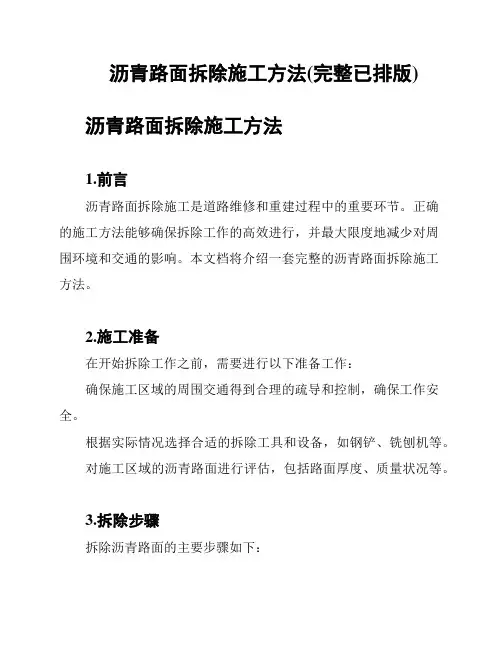 沥青路面拆除施工方法(完整已排版)

沥青路面拆除施工方法

1.前言

沥青路面拆除施工是道路维修和重建过程中的重要环节。正确的施工方法能够确保拆除工作的高效进行，并最大限度地减少对周围环境和交通的影响。本文档将介绍一套完整的沥青路面拆除施工方法。

2.施工准备

在开始拆除工作之前，需要进行以下准备工作：

确保施工区域的周围交通得到合理的疏导和控制，确保工作安全。

根据实际情况选择合适的拆除工具和设备，如钢铲、铣刨机等。

对施工区域的沥青路面进行评估，包括路面厚度、质量状况等。

3.拆除步骤

拆除沥青路面的主要步骤如下：